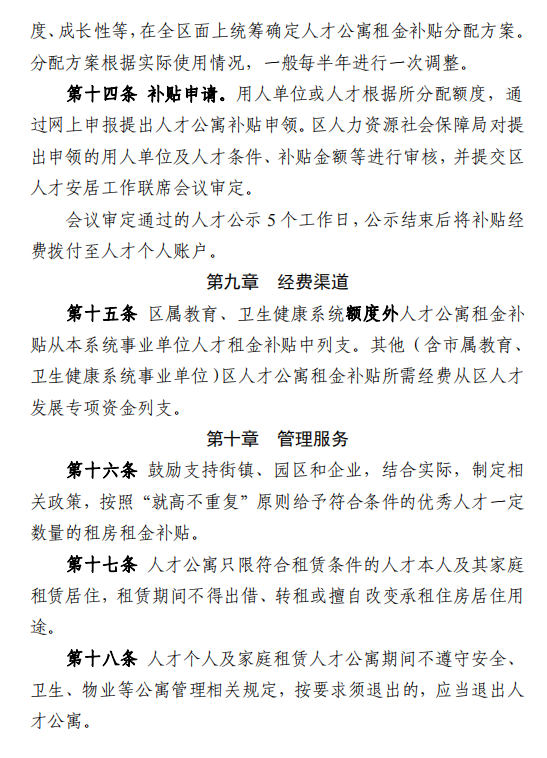 度、成长性等，在全区面上统筹确定人才公寓租金补贴分配方案。分配方案根据实际使用情况，一般每半年进行一次调整。

第十四条 补贴申请。用人单位或人才根据所分配额度，通过网上申报提出人才公寓补贴申领。区人力资源社会保障局对提出申领的用人单位及人才条件、补贴金额等进行审核，并提交区人才安居工作联席会议审定。

会议审定通过的人才公示 5 个工作日，公示结束后将补贴经费拨付至人才个人账户。

第九章 经费渠道

第十五条 区属教育、卫生健康系统额度外人才公寓租金补贴从本系统事业单位人才租金补贴中列支。其他（含市属教育、卫生健康系统事业单位）区人才公寓租金补贴所需经费从区人才发展专项资金列支。

第十章 管理服务

第十六条 鼓励支持街镇、园区和企业，结合实际，制定相关政策，按照“就高不重复”原则给予符合条件的优秀人才一定数量的租房租金补贴。

第十七条 人才公寓只限符合租赁条件的人才本人及其家庭租赁居住，租赁期间不得出借、转租或擅自改变承租住房居住用途。

第十八条 人才个人及家庭租赁人才公寓期间不遵守安全、卫生、物业等公寓管理相关规定，按要求须退出的，应当退出人才公寓。